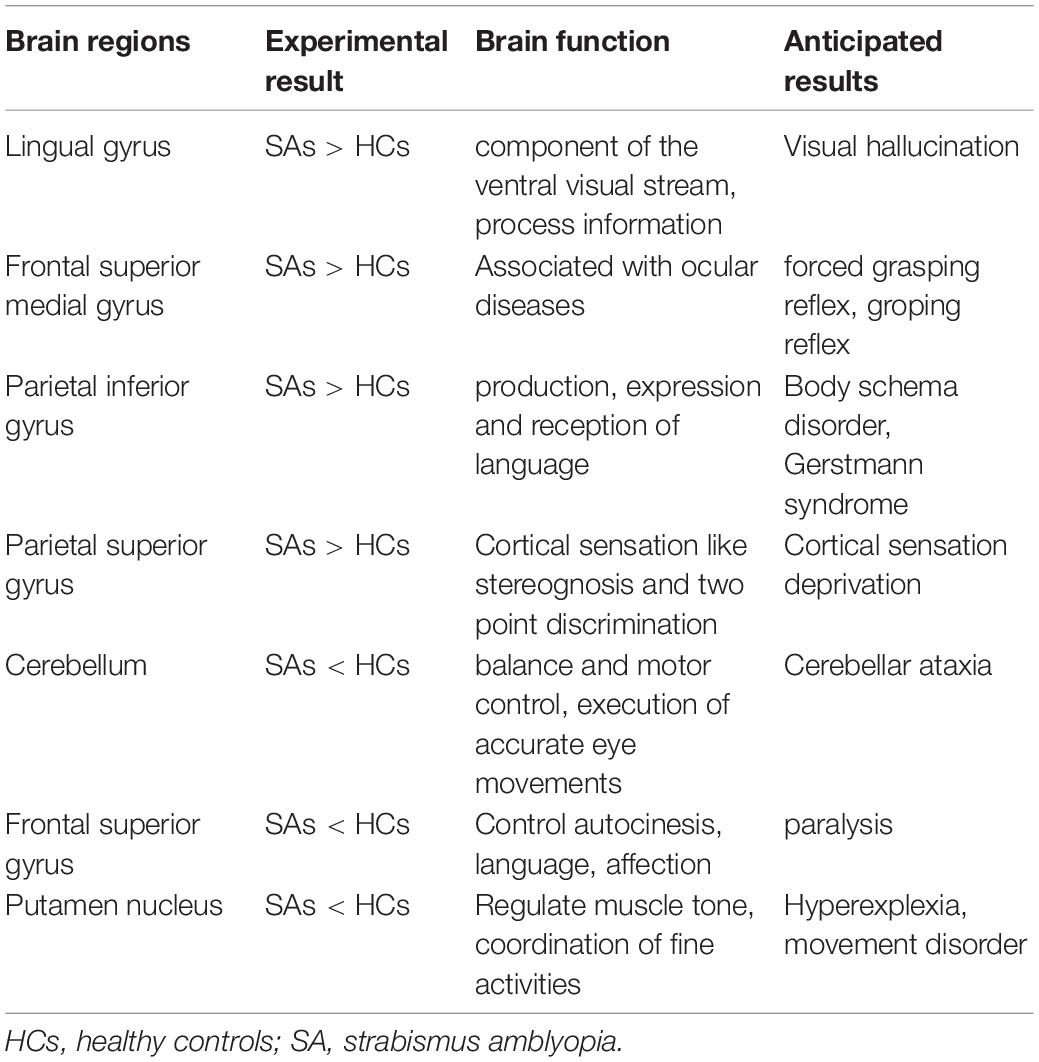 | Brain regions | Experimental result | Brain function | Anticipated results |
|---|---|---|---|
| Lingual gyrus | SAs > HCs | component of the ventral visual stream, process information | Visual hallucination |
| Frontal superior medial gyrus | SAs > HCs | Associated with ocular diseases | forced grasping reflex, groping reflex |
| Parietal inferior gyrus | SAs > HCs | production, expression and reception of language | Body schema disorder, Gerstmann syndrome |
| Parietal superior gyrus | SAs > HCs | Cortical sensation like stereognosis and two point discrimination | Cortical sensation deprivation |
| Cerebellum | SAs < HCs | balance and motor control, execution of accurate eye movements | Cerebellar ataxia |
| Frontal superior gyrus | SAs < HCs | Control autocinesis, language, affection | paralysis |
| Putamen nucleus | SAs < HCs | Regulate muscle tone, coordination of fine activities | Hyperexplexia, movement disorder |

HCs, healthy controls; SA, strabismus amblyopia.